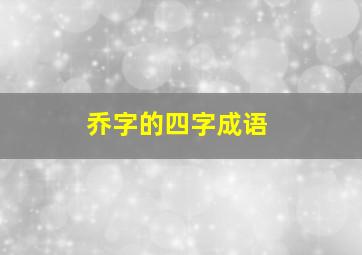 乔字的四字成语